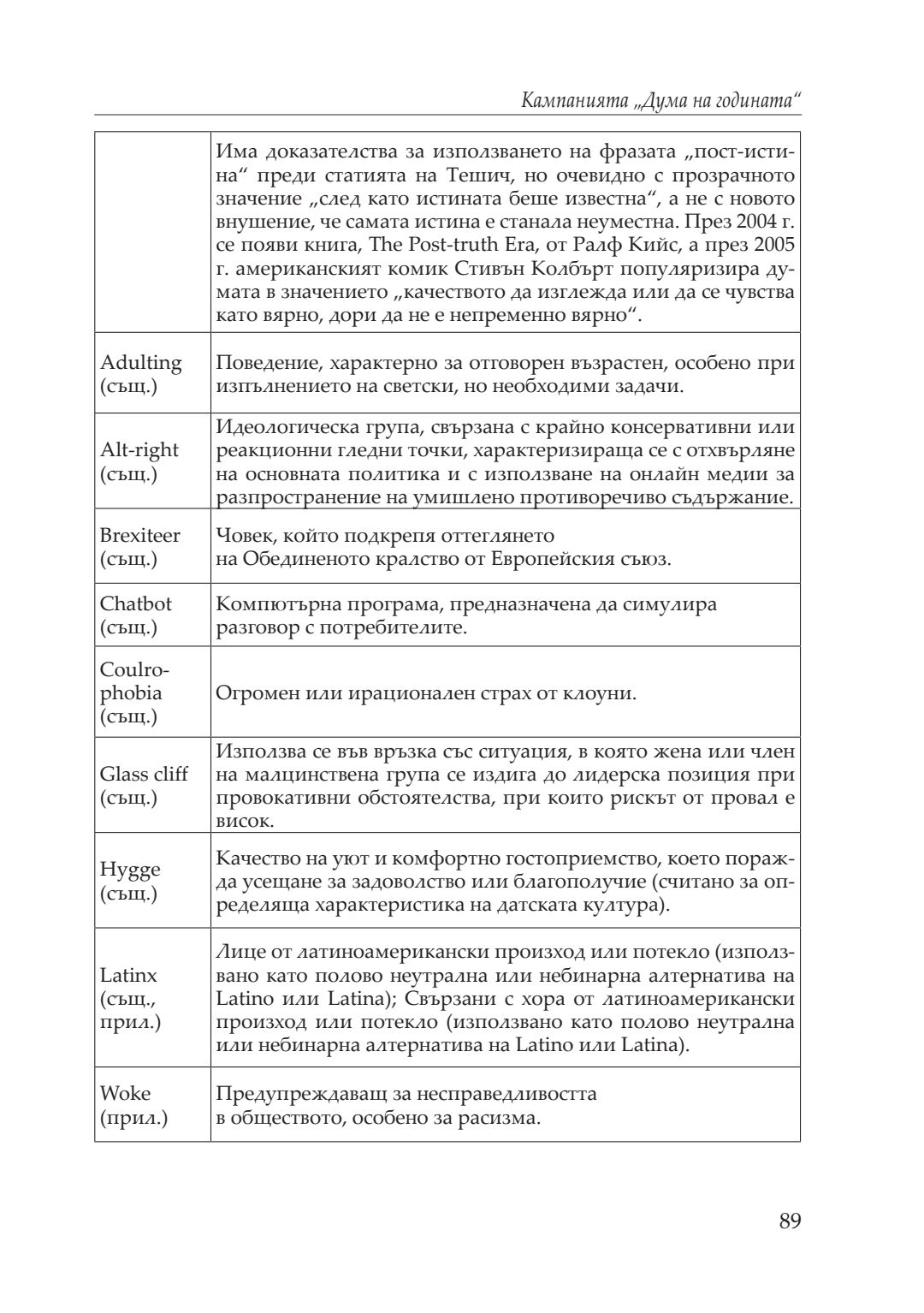 Кампанията „Дума на годината“

| | |
|---|---|
| | Има доказателства за използването на фразата „пост-истина“ преди статията на Тешич, но очевидно с прозрачното значение „след като истината беше известна“, а не с новото внушение, че самата истина е станала неуместна. През 2004 г. се появи книга, The Post-truth Era, от Ралф Кийс, а през 2005 г. американският комик Стивън Колбърт популяризира думата в значението „качеството да изглежда или да се чувства като вярно, дори да не е непременно вярно“. |
| Adulting (същ.) | Поведение, характерно за отговорен възрастен, особено при изпълнението на светски, но необходими задачи. |
| Alt-right (същ.) | Идеологическа група, свързана с крайно консервативни или реакционни гледни точки, характеризираща се с отхвърляне на основната политика и с използване на онлайн медии за разпространение на умишлено противоречиво съдържание. |
| Brexiteer (същ.) | Човек, който подкрепя оттеглянето на Обединеното кралство от Европейския съюз. |
| Chatbot (същ.) | Компютърна програма, предназначена да симулира разговор с потребителите. |
| Coulrophobia (същ.) | Огромен или ирационален страх от клоуни. |
| Glass cliff (същ.) | Използва се във връзка със ситуация, в която жена или член на малцинствена група се издига до лидерска позиция при провокативни обстоятелства, при които рискът от провал е висок. |
| Hygge (същ.) | Качество на уют и комфортно гостоприемство, което поражда усещане за задоволство или благополучие (считано за определяща характеристика на датската култура). |
| Latinx (същ., прил.) | Лице от латиноамерикански произход или потекло (използвано като полово неутрална или небинарна алтернатива на Latino или Latina); Свързани с хора от латиноамерикански произход или потекло (използвано като полово неутрална или небинарна алтернатива на Latino или Latina). |
| Woke (прил.) | Предупреждаващ за несправедливостта в обществото, особено за расизма. |

89